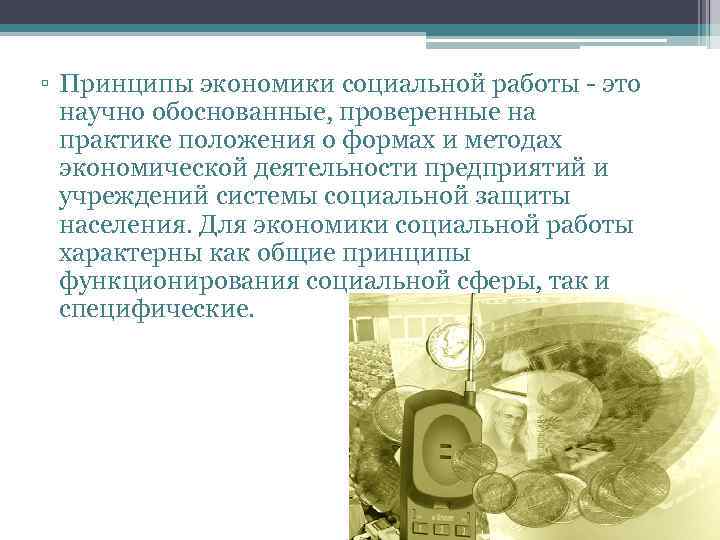 ▫ Принципы экономики социальной работы - это научно обоснованные, проверенные на практике положения о формах и методах экономической деятельности предприятий и учреждений системы социальной защиты населения. Для экономики социальной работы характерны как общие принципы функционирования социальной сферы, так и специфические.